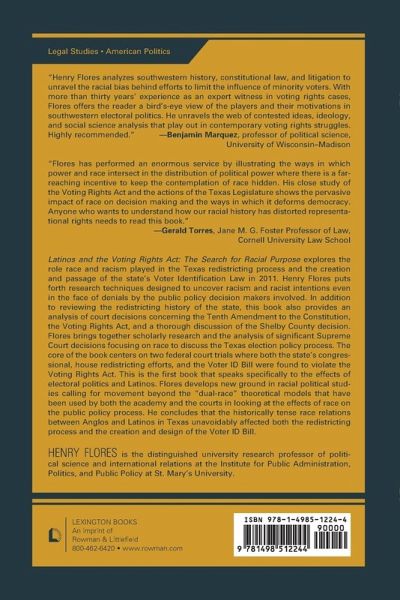 Legal Studies • American Politics

"Henry Flores analyzes southwestern history, constitutional law, and litigation to unravel the racial bias behind efforts to limit the influence of minority voters. With more than thirty years' experience as an expert witness in voting rights cases, Flores offers the reader a bird's-eye view of the players and their motivations in southwestern electoral politics. He unravels the web of contested ideas, ideology, and social science analysis that play out in contemporary voting rights struggles. Highly recommended." —Benjamin Marquez, professor of political science, University of Wisconsin–Madison

"Flores has performed an enormous service by illustrating the ways in which power and race intersect in the distribution of political power where there is a far-reaching incentive to keep the contemplation of race hidden. His close study of the Voting Rights Act and the actions of the Texas Legislature shows the pervasive impact of race on decision making and the ways in which it deforms democracy. Anyone who wants to understand how our racial history has distorted representational rights needs to read this book."
—Gerald Torres, Jane M. G. Foster Professor of Law, Cornell University Law School

Latinos and the Voting Rights Act: The Search for Racial Purpose explores the role race and racism played in the Texas redistricting process and the creation and passage of the state's Voter Identification Law in 2011. Henry Flores puts forth research techniques designed to uncover racism and racist intentions even in the face of denials by the public policy decision makers involved. In addition to reviewing the redistricting history of the state, this book also provides an analysis of court decisions concerning the Tenth Amendment to the Constitution, the Voting Rights Act, and a thorough discussion of the Shelby County decision. Flores brings together scholarly research and the analysis of significant Supreme Court decisions focusing on race to discuss the Texas election policy process. The core of the book centers on two federal court trials where both the state's congressional, house redistricting efforts, and the Voter ID Bill were found to violate the Voting Rights Act. This is the first book that speaks specifically to the effects of electoral politics and Latinos. Flores develops new ground in racial political studies calling for movement beyond the "dual-race" theoretical models that have been used by both the academy and the courts in looking at the effects of race on the public policy process. He concludes that the historically tense race relations between Anglos and Latinos in Texas unavoidably affected both the redistricting process and the creation and design of the Voter ID Bill.

HENRY FLORES is the distinguished university research professor of political science and international relations at the Institute for Public Administration, Politics, and Public Policy at St. Mary's University.

LEXINGTON BOOKS
An imprint of
Rowman & Littlefield
800-462-6420 • www.rowman.com

ISBN 978-1-4985-1224-4
90000
9 781498 512244